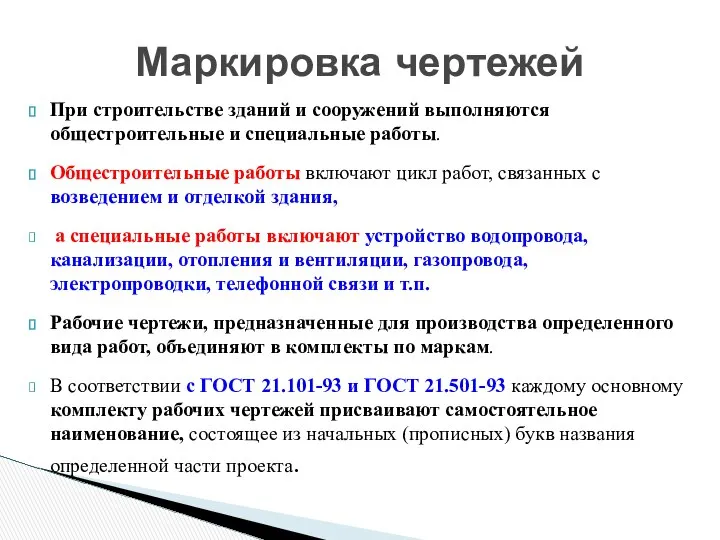 Маркировка чертежей

При строительстве зданий и сооружений выполняются общестроительные и специальные работы.

Общестроительные работы включают цикл работ, связанных с возведением и отделкой здания,

а специальные работы включают устройство водопровода, канализации, отопления и вентиляции, газопровода, электропроводки, телефонной связи и т.п.

Рабочие чертежи, предназначенные для производства определенного вида работ, объединяют в комплекты по маркам.

В соответствии с ГОСТ 21.101-93 и ГОСТ 21.501-93 каждому основному комплекту рабочих чертежей присваивают самостоятельное наименование, состоящее из начальных (прописных) букв названия определенной части проекта.